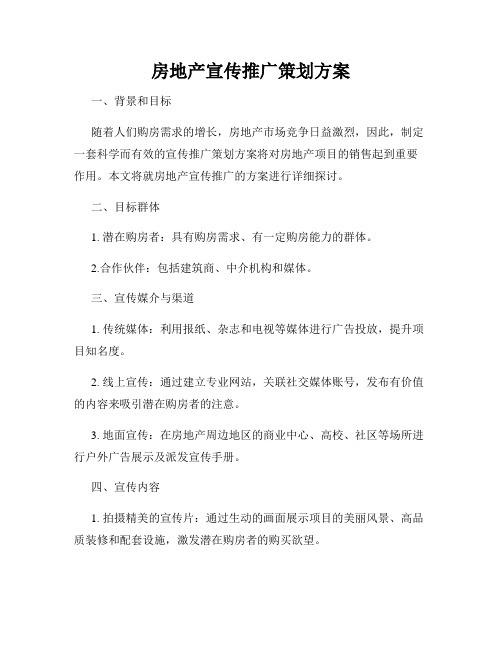 房地产宣传推广策划方案

一、背景和目标

随着人们购房需求的增长，房地产市场竞争日益激烈，因此，制定一套科学而有效的宣传推广策划方案将对房地产项目的销售起到重要作用。本文将就房地产宣传推广的方案进行详细探讨。

二、目标群体

1. 潜在购房者：具有购房需求、有一定购房能力的群体。

2.合作伙伴：包括建筑商、中介机构和媒体。

三、宣传媒介与渠道

1. 传统媒体：利用报纸、杂志和电视等媒体进行广告投放，提升项目知名度。

2. 线上宣传：通过建立专业网站，关联社交媒体账号，发布有价值的内容来吸引潜在购房者的注意。

3. 地面宣传：在房地产周边地区的商业中心、高校、社区等场所进行户外广告展示及派发宣传手册。

四、宣传内容

1. 拍摄精美的宣传片：通过生动的画面展示项目的美丽风景、高品质装修和配套设施，激发潜在购房者的购买欲望。